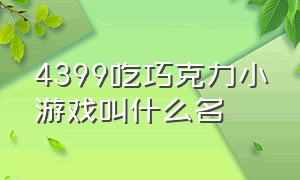 4399吃巧克力小游戏叫什么名